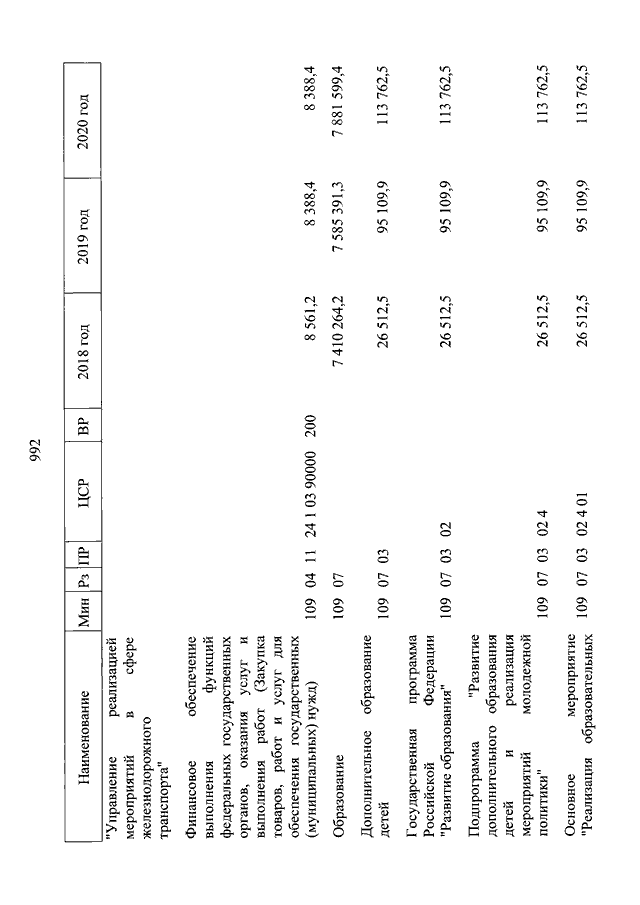 992

| Наименование | Мин | Рз | ПР | ЦСР | ВР | 2018 год | 2019 год | 2020 год |
|---|---|---|---|---|---|---|---|---|
| "Управление реализацией мероприятий в сфере железнодорожного транспорта" | | | | | | | | |
| Финансовое обеспечение выполнения функций федеральных государственных органов, оказания услуг и выполнения работ (Закупка товаров, работ и услуг для обеспечения государственных (муниципальных) нужд) | 109 | 04 | 11 | 24 1 03 90000 | 200 | 8 561,2 | 8 388,4 | 8 388,4 |
| Образование | 109 | 07 | | | | 7 410 264,2 | 7 585 391,3 | 7 881 599,4 |
| Дополнительное образование детей | 109 | 07 | 03 | | | 26 512,5 | 95 109,9 | 113 762,5 |
| Государственная программа Российской Федерации "Развитие образования" | 109 | 07 | 03 | 02 | | 26 512,5 | 95 109,9 | 113 762,5 |
| Подпрограмма "Развитие дополнительного образования детей и реализация мероприятий молодежной политики" | 109 | 07 | 03 | 02 4 | | 26 512,5 | 95 109,9 | 113 762,5 |
| Основное мероприятие "Реализация образовательных | 109 | 07 | 03 | 02 4 01 | | 26 512,5 | 95 109,9 | 113 762,5 |